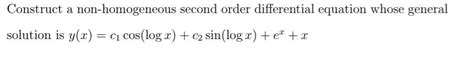 Construct a non-homogeneous second order differential equation whose general solution is $y(x) = c_1 \cos(\log x) + c_2 \sin(\log x) + e^x + x$